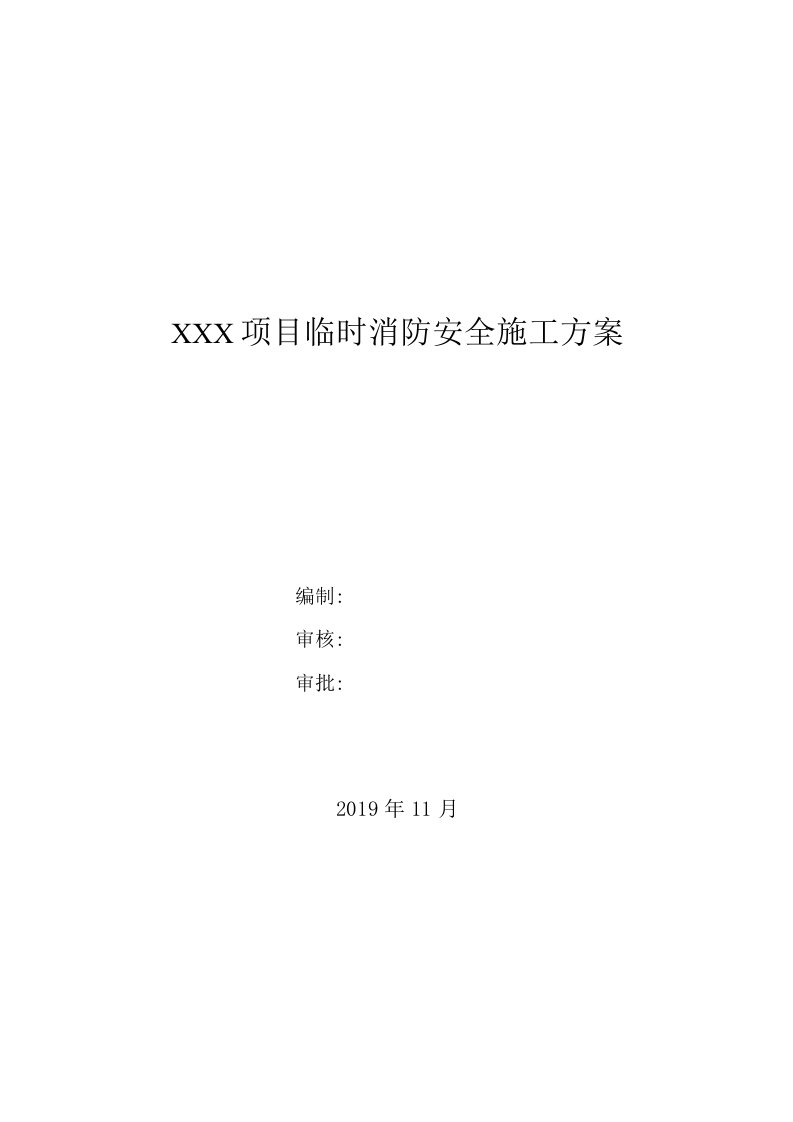 XXX 项目临时消防安全施工方案

编制:

审核:

审批:

2019 年 11 月